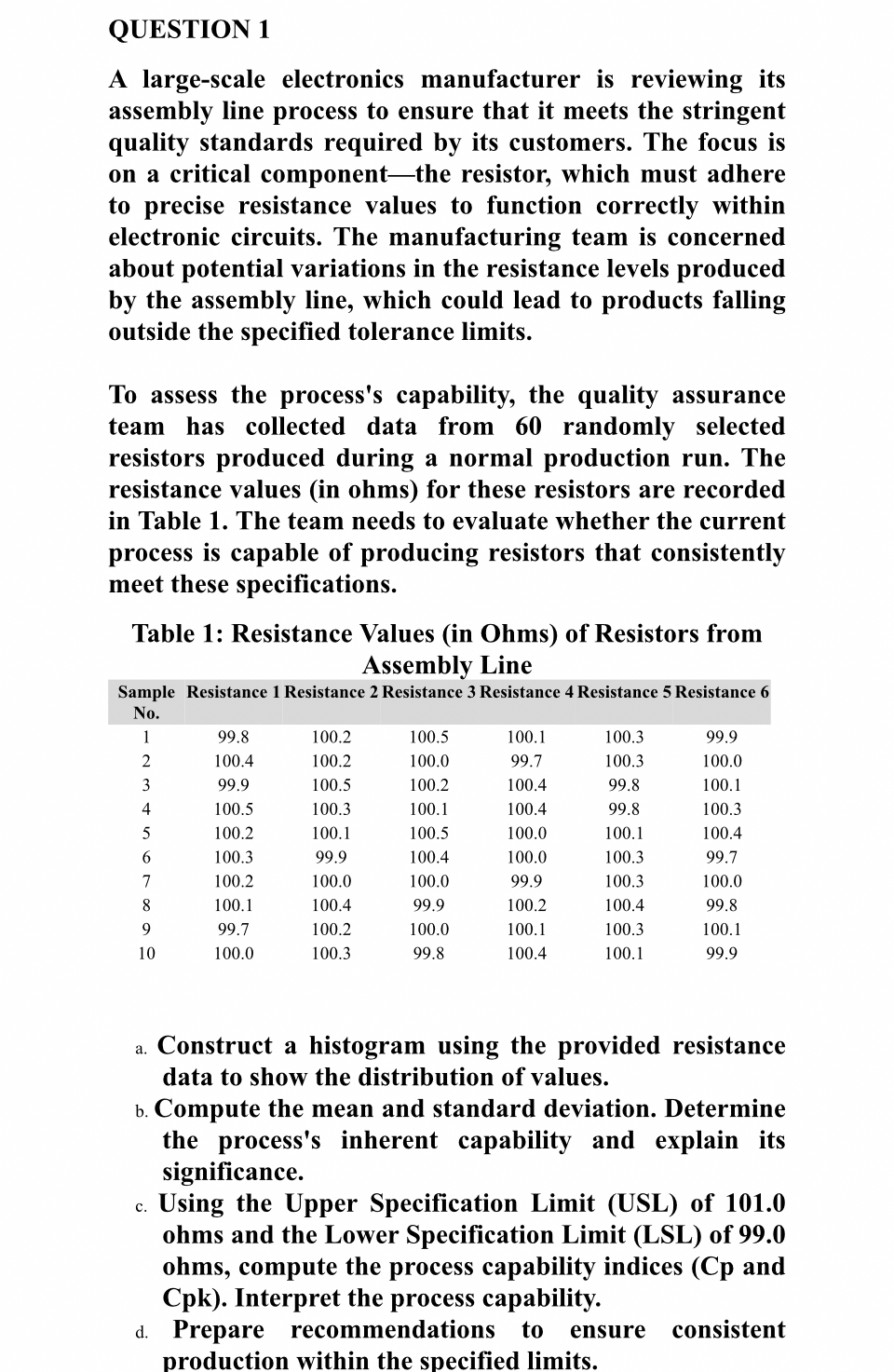 QUESTION 1

A large-scale electronics manufacturer is reviewing its assembly line process to ensure that it meets the stringent quality standards required by its customers. The focus is on a critical component—the resistor, which must adhere to precise resistance values to function correctly within electronic circuits. The manufacturing team is concerned about potential variations in the resistance levels produced by the assembly line, which could lead to products falling outside the specified tolerance limits.

To assess the process's capability, the quality assurance team has collected data from 60 randomly selected resistors produced during a normal production run. The resistance values (in ohms) for these resistors are recorded in Table 1. The team needs to evaluate whether the current process is capable of producing resistors that consistently meet these specifications.

Table 1: Resistance Values (in Ohms) of Resistors from Assembly Line

| Sample No. | Resistance 1 | Resistance 2 | Resistance 3 | Resistance 4 | Resistance 5 | Resistance 6 |
|---|---|---|---|---|---|---|
| 1 | 99.8 | 100.2 | 100.5 | 100.1 | 100.3 | 99.9 |
| 2 | 100.4 | 100.2 | 100.0 | 99.7 | 100.3 | 100.0 |
| 3 | 99.9 | 100.5 | 100.2 | 100.4 | 99.8 | 100.1 |
| 4 | 100.5 | 100.3 | 100.1 | 100.4 | 99.8 | 100.3 |
| 5 | 100.2 | 100.1 | 100.5 | 100.0 | 100.1 | 100.4 |
| 6 | 100.3 | 99.9 | 100.4 | 100.0 | 100.3 | 99.7 |
| 7 | 100.2 | 100.0 | 100.0 | 99.9 | 100.3 | 100.0 |
| 8 | 100.1 | 100.4 | 99.9 | 100.2 | 100.4 | 99.8 |
| 9 | 99.7 | 100.2 | 100.0 | 100.1 | 100.3 | 100.1 |
| 10 | 100.0 | 100.3 | 99.8 | 100.4 | 100.1 | 99.9 |

a. Construct a histogram using the provided resistance data to show the distribution of values.
b. Compute the mean and standard deviation. Determine the process's inherent capability and explain its significance.
c. Using the Upper Specification Limit (USL) of 101.0 ohms and the Lower Specification Limit (LSL) of 99.0 ohms, compute the process capability indices (Cp and Cpk). Interpret the process capability.
d. Prepare recommendations to ensure consistent production within the specified limits.